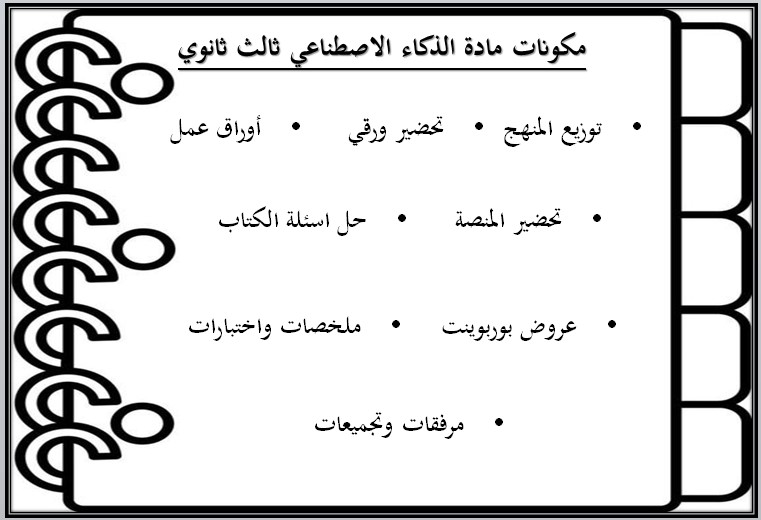 مكونات مادة الذكاء الاصطناعي ثالث ثانوي

• توزيع المنهج • تحضير ورقي • أوراق عمل

• تحضير المنصة • حل اسئلة الكتاب

• عروض بوربوينت • ملخصات واختبارات

• مرفقات وتجميعات